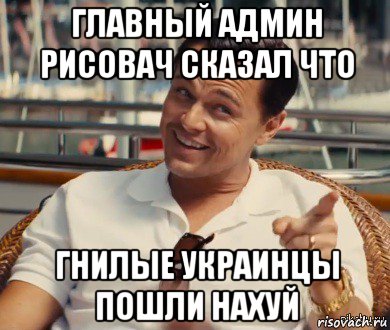 ГЛАВНЫЙ АДМИН РИСОВАЧ СКАЗАЛ ЧТО

ГНИЛЫЕ УКРАИНЦЫ ПОШЛИ НАХУЙ

risovach.ru